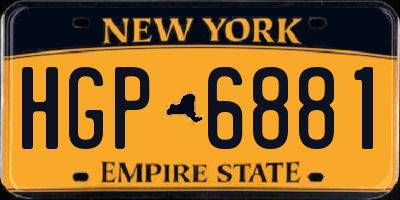 NEW YORK

HGP 6881

EMPIRE STATE